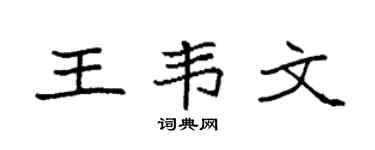 王韦文

词典网